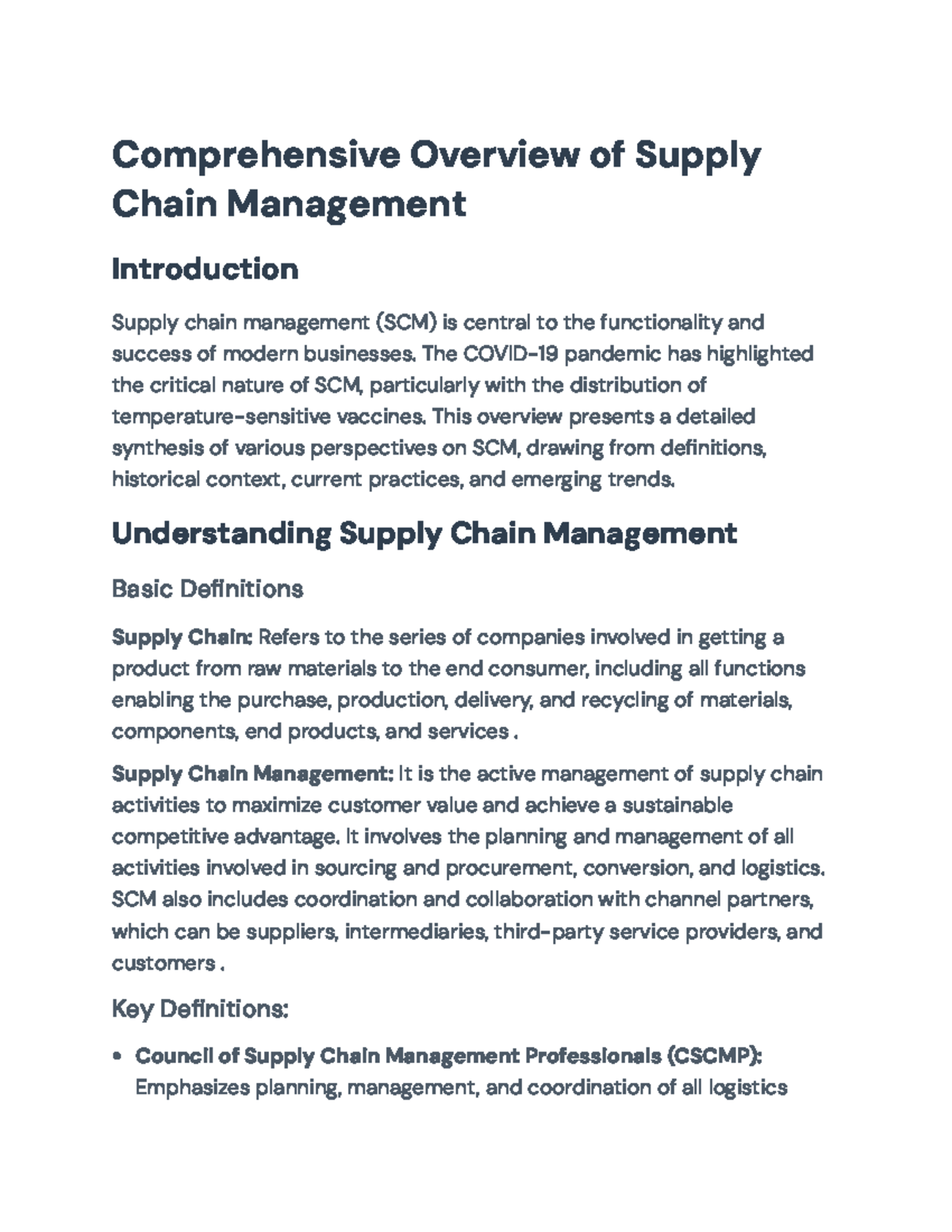 Comprehensive Overview of Supply Chain Management

Introduction

Supply chain management (SCM) is central to the functionality and success of modern businesses. The COVID-19 pandemic has highlighted the critical nature of SCM, particularly with the distribution of temperature-sensitive vaccines. This overview presents a detailed synthesis of various perspectives on SCM, drawing from definitions, historical context, current practices, and emerging trends.

Understanding Supply Chain Management

Basic Definitions

Supply Chain: Refers to the series of companies involved in getting a product from raw materials to the end consumer, including all functions enabling the purchase, production, delivery, and recycling of materials, components, end products, and services .

Supply Chain Management: It is the active management of supply chain activities to maximize customer value and achieve a sustainable competitive advantage. It involves the planning and management of all activities involved in sourcing and procurement, conversion, and logistics. SCM also includes coordination and collaboration with channel partners, which can be suppliers, intermediaries, third-party service providers, and customers .

Key Definitions:

• Council of Supply Chain Management Professionals (CSCMP): Emphasizes planning, management, and coordination of all logistics